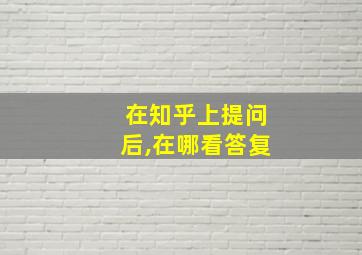 在知乎上提问后,在哪看答复